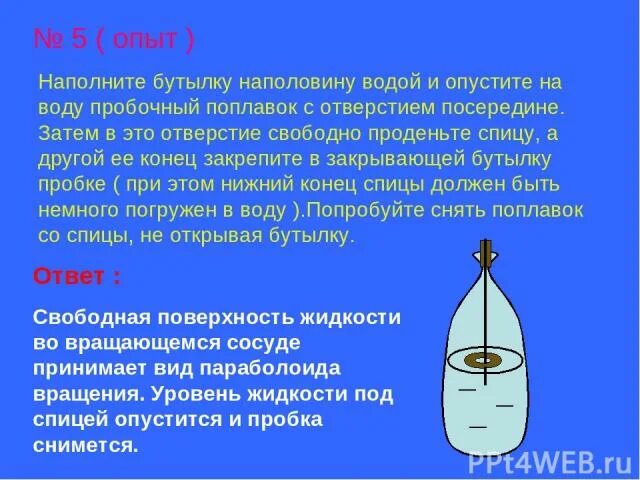 № 5 ( опыт )

Наполните бутылку наполовину водой и опустите на воду пробочный поплавок с отверстием посередине. Затем в это отверстие свободно проденьте спицу, а другой ее конец закрепите в закрывающей бутылку пробке ( при этом нижний конец спицы должен быть немного погружен в воду ).Попробуйте снять поплавок со спицы, не открывая бутылку.

Ответ :

Свободная поверхность жидкости во вращающемся сосуде принимает вид параболоида вращения. Уровень жидкости под спицей опустится и пробка снимется.

PPt4WEB.ru